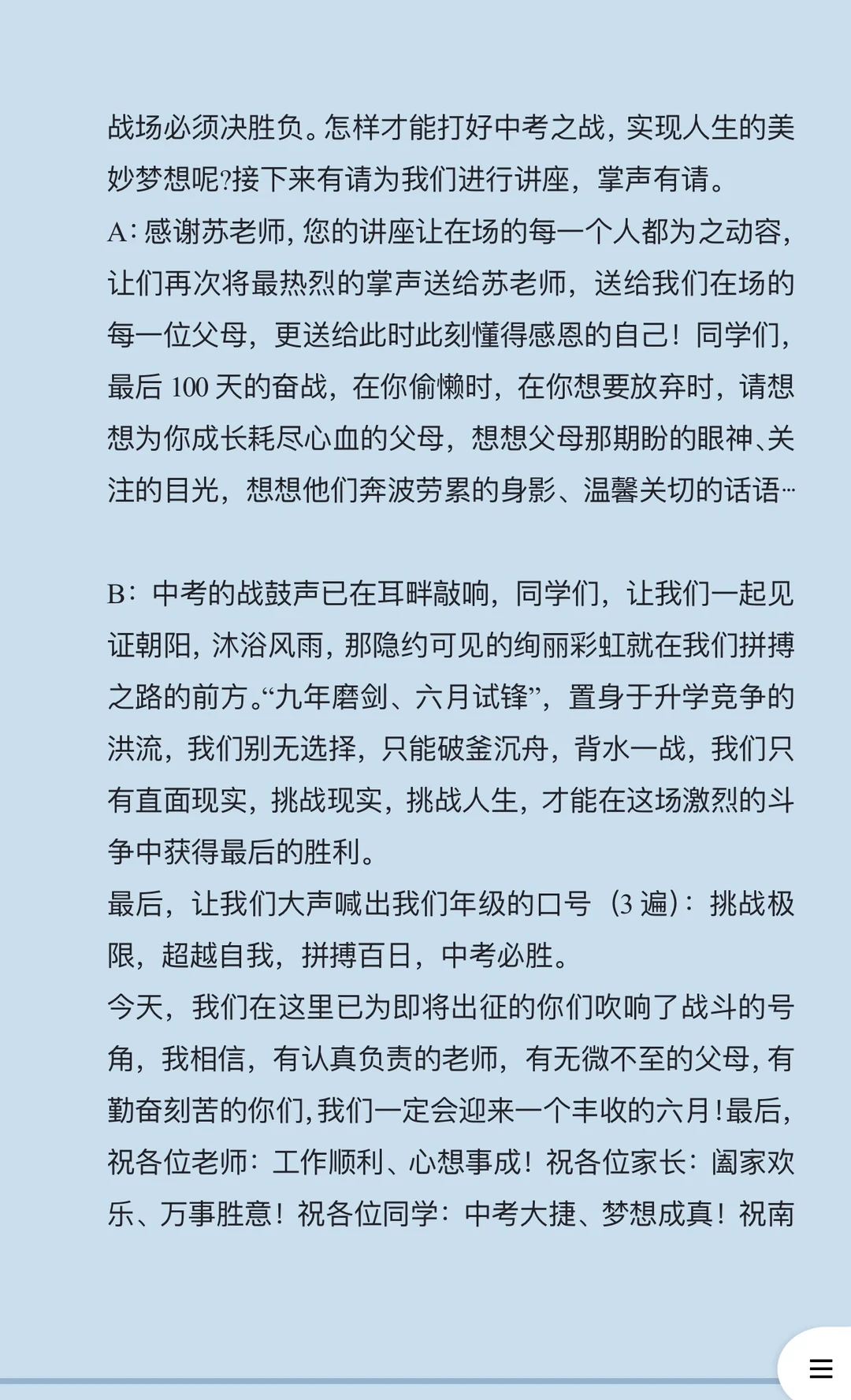 战场必须决胜负。怎样才能打好中考之战，实现人生的美妙梦想呢?接下来有请为我们进行讲座，掌声有请。
A：感谢苏老师，您的讲座让在场的每一个人都为之动容，让们再次将最热烈的掌声送给苏老师，送给我们在场的每一位父母，更送给此时此刻懂得感恩的自己！同学们，最后 100 天的奋战，在你偷懒时，在你想要放弃时，请想想为你成长耗尽心血的父母，想想父母那期盼的眼神、关注的目光，想想他们奔波劳累的身影、温馨关切的话语…

B：中考的战鼓声已在耳畔敲响，同学们，让我们一起见证朝阳，沐浴风雨，那隐约可见的绚丽彩虹就在我们拼搏之路的前方。“九年磨剑、六月试锋”，置身于升学竞争的洪流，我们别无选择，只能破釜沉舟，背水一战，我们只有直面现实，挑战现实，挑战人生，才能在这场激烈的斗争中获得最后的胜利。
最后，让我们大声喊出我们年级的口号（3 遍）：挑战极限，超越自我，拼搏百日，中考必胜。
今天，我们在这里已为即将出征的你们吹响了战斗的号角，我相信，有认真负责的老师，有无微不至的父母，有勤奋刻苦的你们，我们一定会迎来一个丰收的六月！最后，祝各位老师：工作顺利、心想事成！祝各位家长：阖家欢乐、万事胜意！祝各位同学：中考大捷、梦想成真！祝南